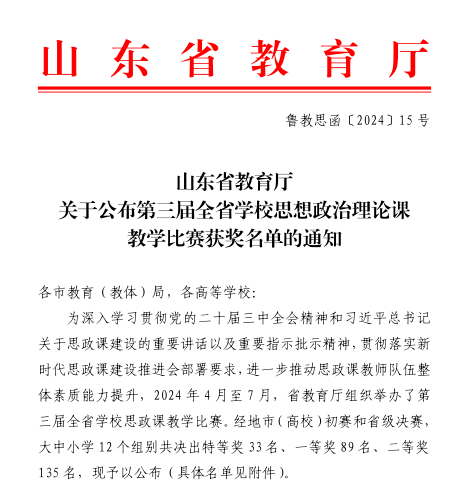 山东省教育厅

鲁教思函〔2024〕15号

山东省教育厅
关于公布第三届全省学校思想政治理论课
教学比赛获奖名单的通知

各市教育（教体）局，各高等学校：

为深入学习贯彻党的二十届三中全会精神和习近平总书记关于思政课建设的重要讲话以及重要指示批示精神，贯彻落实新时代思政课建设推进会部署要求，进一步推动思政课教师队伍整体素质能力提升，2024年4月至7月，省教育厅组织举办了第三届全省学校思政课教学比赛。经地市（高校）初赛和省级决赛，大中小学12个组别共决出特等奖33名、一等奖89名、二等奖135名，现予以公布（具体名单见附件）。